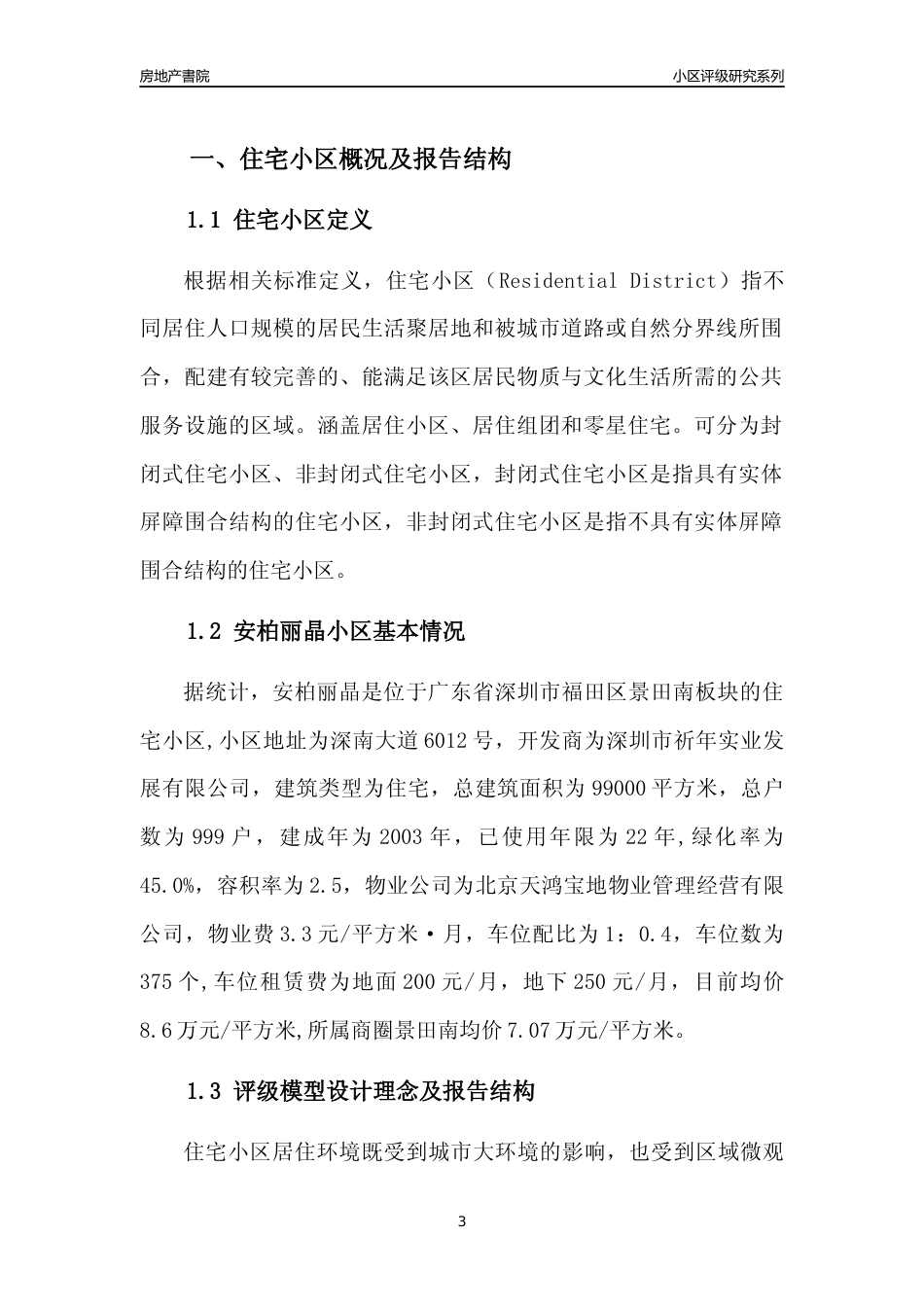 房地产書院

小区评级研究系列

一、住宅小区概况及报告结构

1.1 住宅小区定义

根据相关标准定义，住宅小区（Residential District）指不同居住人口规模的居民生活聚居地和被城市道路或自然分界线所围合，配建有较完善的、能满足该区居民物质与文化生活所需的公共服务设施的区域。涵盖居住小区、居住组团和零星住宅。可分为封闭式住宅小区、非封闭式住宅小区，封闭式住宅小区是指具有实体屏障围合结构的住宅小区，非封闭式住宅小区是指不具有实体屏障围合结构的住宅小区。

1.2 安柏丽晶小区基本情况

据统计，安柏丽晶是位于广东省深圳市福田区景田南板块的住宅小区,小区地址为深南大道6012号，开发商为深圳市祈年实业发展有限公司，建筑类型为住宅，总建筑面积为99000平方米，总户数为999户，建成年为2003年，已使用年限为22年,绿化率为45.0%，容积率为2.5，物业公司为北京天鸿宝地物业管理经营有限公司，物业费3.3元/平方米·月，车位配比为1：0.4，车位数为375个,车位租赁费为地面200元/月，地下250元/月，目前均价8.6万元/平方米,所属商圈景田南均价7.07万元/平方米。

1.3 评级模型设计理念及报告结构

住宅小区居住环境既受到城市大环境的影响，也受到区域微观

3